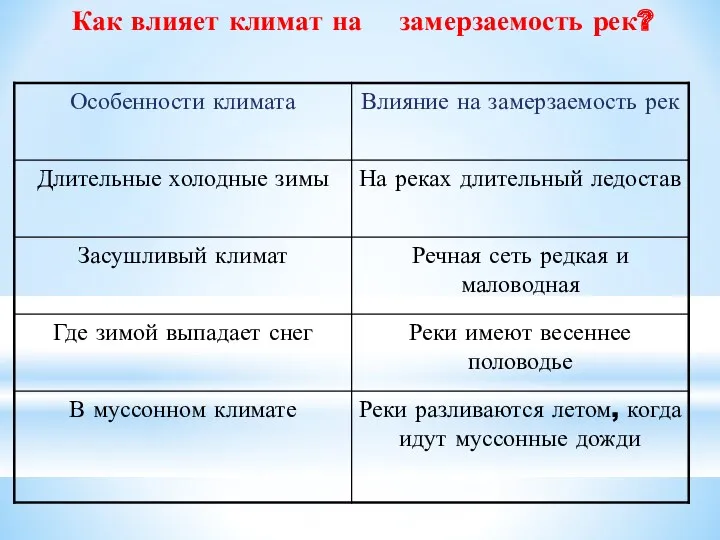 Как влияет климат на замерзаемость рек?

| Особенности климата | Влияние на замерзаемость рек |
|---|---|
| Длительные холодные зимы | На реках длительный ледостав |
| Засушливый климат | Речная сеть редкая и маловодная |
| Где зимой выпадает снег | Реки имеют весеннее половодье |
| В муссонном климате | Реки разливаются летом, когда идут муссонные дожди |